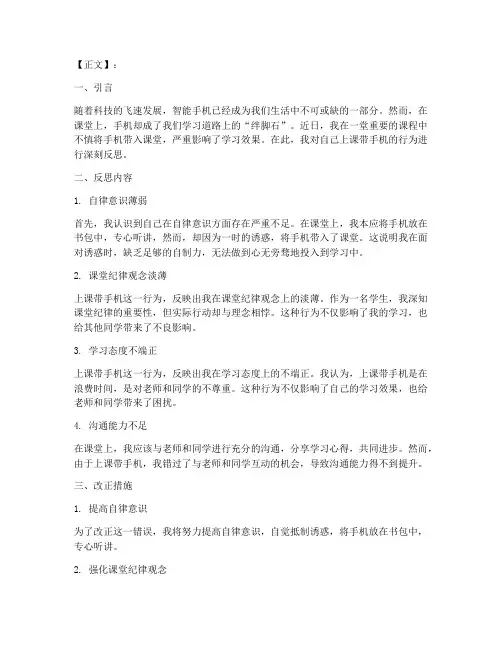 【正文】：

一、引言

随着科技的飞速发展，智能手机已经成为我们生活中不可或缺的一部分。然而，在课堂上，手机却成了我们学习道路上的“绊脚石”。近日，我在一堂重要的课程中不慎将手机带入课堂，严重影响了学习效果。在此，我对自己上课带手机的行为进行深刻反思。

二、反思内容

1. 自律意识薄弱

首先，我认识到自己在自律意识方面存在严重不足。在课堂上，我本应将手机放在书包中，专心听讲，然而，却因为一时的诱惑，将手机带入了课堂。这说明我在面对诱惑时，缺乏足够的自制力，无法做到心无旁骛地投入到学习中。

2. 课堂纪律观念淡薄

上课带手机这一行为，反映出我在课堂纪律观念上的淡薄。作为一名学生，我深知课堂纪律的重要性，但实际行动却与理念相悖。这种行为不仅影响了我的学习，也给其他同学带来了不良影响。

3. 学习态度不端正

上课带手机这一行为，反映出我在学习态度上的不端正。我认为，上课带手机是在浪费时间，是对老师和同学的不尊重。这种行为不仅影响了自己的学习效果，也给老师和同学带来了困扰。

4. 沟通能力不足

在课堂上，我应该与老师和同学进行充分的沟通，分享学习心得，共同进步。然而，由于上课带手机，我错过了与老师和同学互动的机会，导致沟通能力得不到提升。

三、改正措施

1. 提高自律意识

为了改正这一错误，我将努力提高自律意识，自觉抵制诱惑，将手机放在书包中，专心听讲。

2. 强化课堂纪律观念